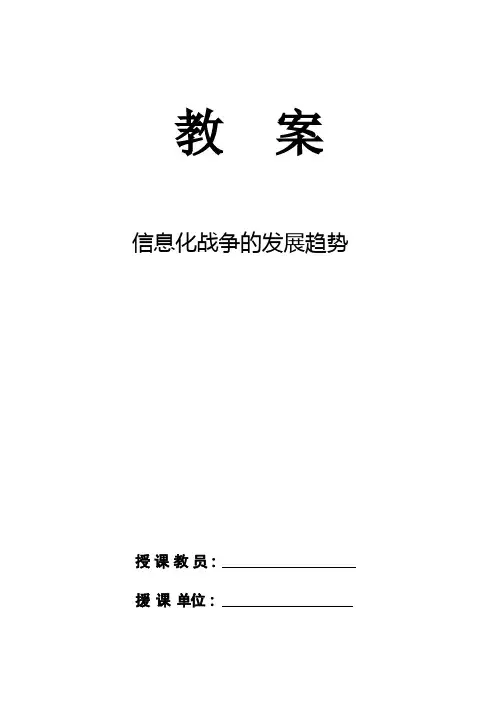 教 案

信息化战争的发展趋势

授课教员：____

援课单位：____